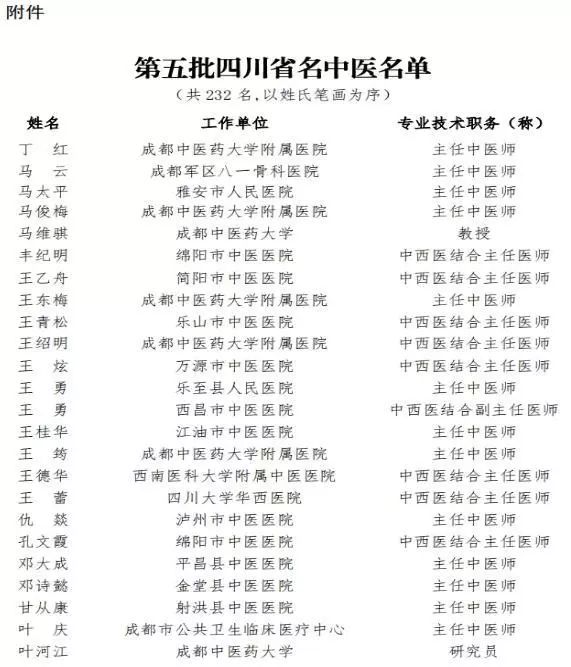 附件

第五批四川省名中医名单

（共 232 名，以姓氏笔画为序）

| 姓名 | 工作单位 | 专业技术职务（称） |
|---|---|---|
| 丁　红 | 成都中医药大学附属医院 | 主任中医师 |
| 马　云 | 成都军区八一骨科医院 | 主任中医师 |
| 马太平 | 雅安市人民医院 | 主任中医师 |
| 马俊梅 | 成都中医药大学附属医院 | 主任中医师 |
| 马维骐 | 成都中医药大学 | 教授 |
| 丰纪明 | 绵阳市中医医院 | 中西医结合主任医师 |
| 王乙舟 | 简阳市中医医院 | 中西医结合主任医师 |
| 王东梅 | 成都中医药大学附属医院 | 主任中医师 |
| 王青松 | 乐山市中医医院 | 中西医结合主任医师 |
| 王绍明 | 成都中医药大学附属医院 | 中西医结合主任医师 |
| 王　炫 | 万源市中医医院 | 中西医结合主任医师 |
| 王　勇 | 乐至县人民医院 | 主任中医师 |
| 王　勇 | 西昌市中医医院 | 中西医结合副主任医师 |
| 王桂华 | 江油市中医医院 | 主任中医师 |
| 王　筠 | 成都中医药大学附属医院 | 主任中医师 |
| 王德华 | 西南医科大学附属中医医院 | 中西医结合主任医师 |
| 王　蕾 | 四川大学华西医院 | 中西医结合主任医师 |
| 仇　燚 | 泸州市中医医院 | 主任中医师 |
| 孔文霞 | 绵阳市中医医院 | 中西医结合主任医师 |
| 邓大成 | 平昌县中医医院 | 主任中医师 |
| 邓诗懿 | 金堂县中医医院 | 主任中医师 |
| 甘从康 | 射洪县中医医院 | 主任中医师 |
| 叶　庆 | 成都市公共卫生临床医疗中心 | 主任中医师 |
| 叶河江 | 成都中医药大学 | 研究员 |